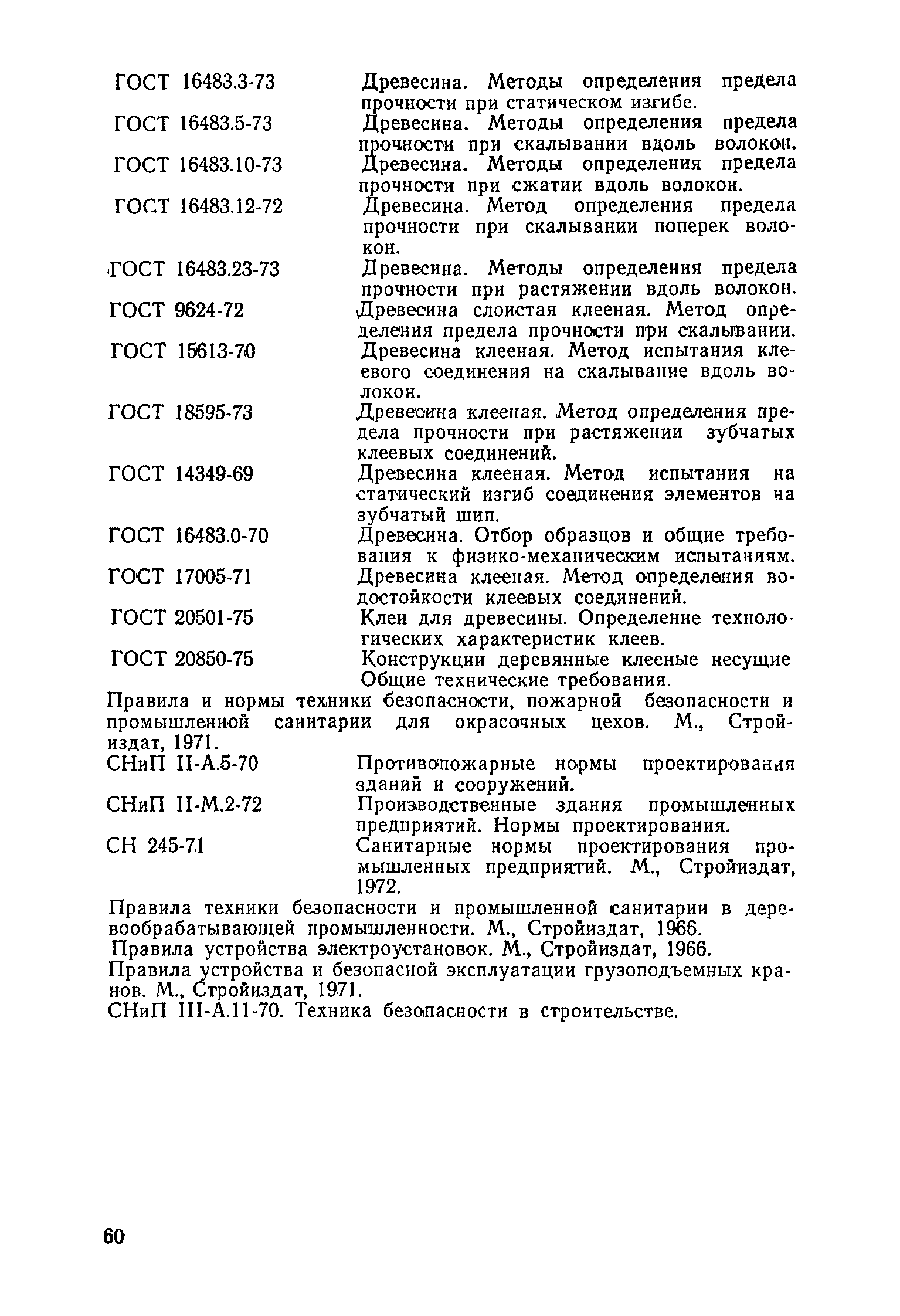 ГОСТ 16483.3-73 Древесина. Методы определения предела прочности при статическом изгибе.

ГОСТ 16483.5-73 Древесина. Методы определения предела прочности при скалывании вдоль волокон.

ГОСТ 16483.10-73 Древесина. Методы определения предела прочности при сжатии вдоль волокон.

ГОСТ 16483.12-72 Древесина. Метод определения предела прочности при скалывании поперек волокон.

ГОСТ 16483.23-73 Древесина. Методы определения предела прочности при растяжении вдоль волокон.

ГОСТ 9624-72 Древесина слоистая клееная. Метод определения предела прочности при скалывании.

ГОСТ 15613-70 Древесина клееная. Метод испытания клеевого соединения на скалывание вдоль волокон.

ГОСТ 18595-73 Древесина клееная. Метод определения предела прочности при растяжении зубчатых клеевых соединений.

ГОСТ 14349-69 Древесина клееная. Метод испытания на статический изгиб соединения элементов на зубчатый шип.

ГОСТ 16483.0-70 Древесина. Отбор образцов и общие требования к физико-механическим испытаниям.

ГОСТ 17005-71 Древесина клееная. Метод определения водостойкости клеевых соединений.

ГОСТ 20501-75 Клеи для древесины. Определение технологических характеристик клеев.

ГОСТ 20850-75 Конструкции деревянные клееные несущие Общие технические требования.

Правила и нормы техники безопасности, пожарной безопасности и промышленной санитарии для окрасочных цехов. М., Стройиздат, 1971.

СНиП II-А.5-70 Противопожарные нормы проектирования зданий и сооружений.

СНиП II-М.2-72 Производственные здания промышленных предприятий. Нормы проектирования.

СН 245-71 Санитарные нормы проектирования промышленных предприятий. М., Стройиздат, 1972.

Правила техники безопасности и промышленной санитарии в деревообрабатывающей промышленности. М., Стройиздат, 1966.

Правила устройства электроустановок. М., Стройиздат, 1966.

Правила устройства и безопасной эксплуатации грузоподъемных кранов. М., Стройиздат, 1971.

СНиП III-А.11-70. Техника безопасности в строительстве.

60